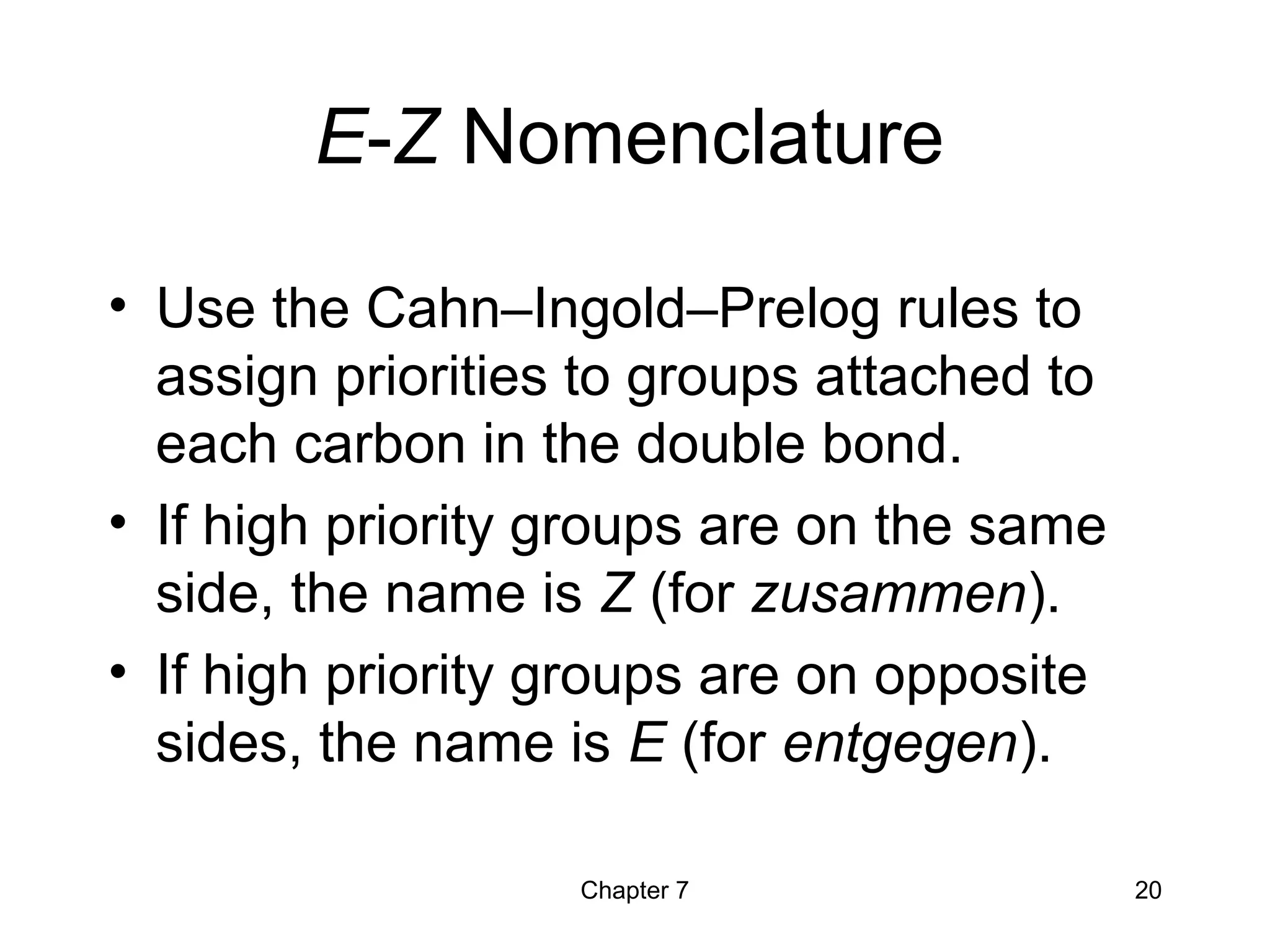 E-Z Nomenclature

• Use the Cahn–Ingold–Prelog rules to assign priorities to groups attached to each carbon in the double bond.
• If high priority groups are on the same side, the name is Z (for zusammen).
• If high priority groups are on opposite sides, the name is E (for entgegen).

Chapter 7

20